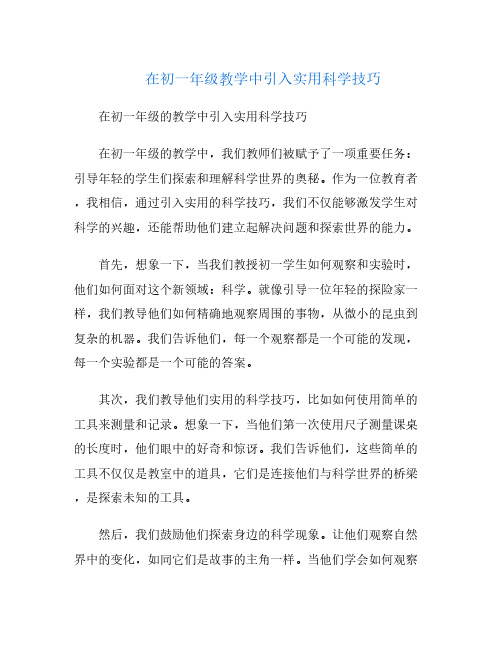 在初一年级教学中引入实用科学技巧

在初一年级的教学中引入实用科学技巧

在初一年级的教学中，我们教师们被赋予了一项重要任务：引导年轻的学生们探索和理解科学世界的奥秘。作为一位教育者，我相信，通过引入实用的科学技巧，我们不仅能够激发学生对科学的兴趣，还能帮助他们建立起解决问题和探索世界的能力。

首先，想象一下，当我们教授初一学生如何观察和实验时，他们如何面对这个新领域：科学。就像引导一位年轻的探险家一样，我们教导他们如何精确地观察周围的事物，从微小的昆虫到复杂的机器。我们告诉他们，每一个观察都是一个可能的发现，每一个实验都是一个可能的答案。

其次，我们教导他们实用的科学技巧，比如如何使用简单的工具来测量和记录。想象一下，当他们第一次使用尺子测量课桌的长度时，他们眼中的好奇和惊讶。我们告诉他们，这些简单的工具不仅仅是教室中的道具，它们是连接他们与科学世界的桥梁，是探索未知的工具。

然后，我们鼓励他们探索身边的科学现象。让他们观察自然界中的变化，如同它们是故事的主角一样。当他们学会如何观察